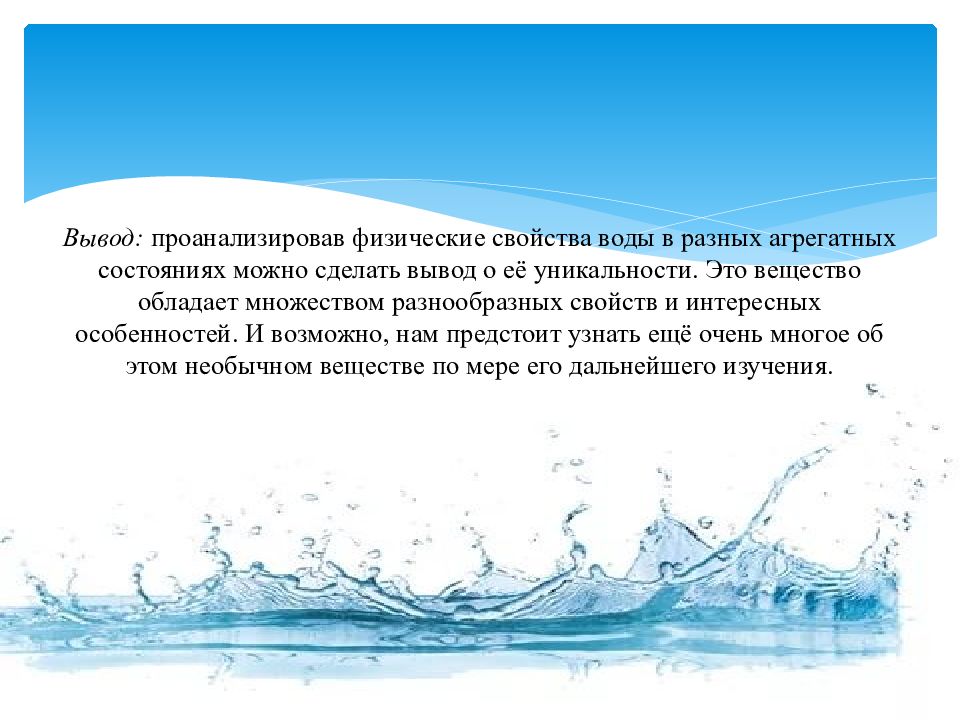 Вывод: проанализировав физические свойства воды в разных агрегатных состояниях можно сделать вывод о её уникальности. Это вещество обладает множеством разнообразных свойств и интересных особенностей. И возможно, нам предстоит узнать ещё очень многое об этом необычном веществе по мере его дальнейшего изучения.